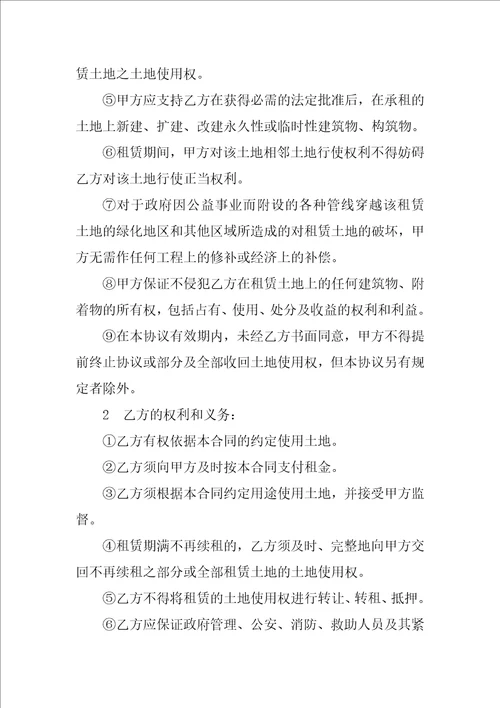 赁土地之土地使用权。

⑤甲方应支持乙方在获得必需的法定批准后，在承租的土地上新建、扩建、改建永久性或临时性建筑物、构筑物。

⑥租赁期间，甲方对该土地相邻土地行使权利不得妨碍乙方对该土地行使正当权利。

⑦对于政府因公益事业而附设的各种管线穿越该租赁土地的绿化地区和其他区域所造成的对租赁土地的破坏，甲方无需作任何工程上的修补或经济上的补偿。

⑧甲方保证不侵犯乙方在租赁土地上的任何建筑物、附着物的所有权，包括占有、使用、处分及收益的权利和利益。

⑨在本协议有效期内，未经乙方书面同意，甲方不得提前终止协议或部分及全部收回土地使用权，但本协议另有规定者除外。

2　乙方的权利和义务：

①乙方有权依据本合同的约定使用土地。

②乙方须向甲方及时按本合同支付租金。

③乙方须根据本合同约定用途使用土地，并接受甲方监督。

④租赁期满不再续租的，乙方须及时、完整地向甲方交回不再续租之部分或全部租赁土地的土地使用权。

⑤乙方不得将租赁的土地使用权进行转让、转租、抵押。

⑥乙方应保证政府管理、公安、消防、救助人员及其紧